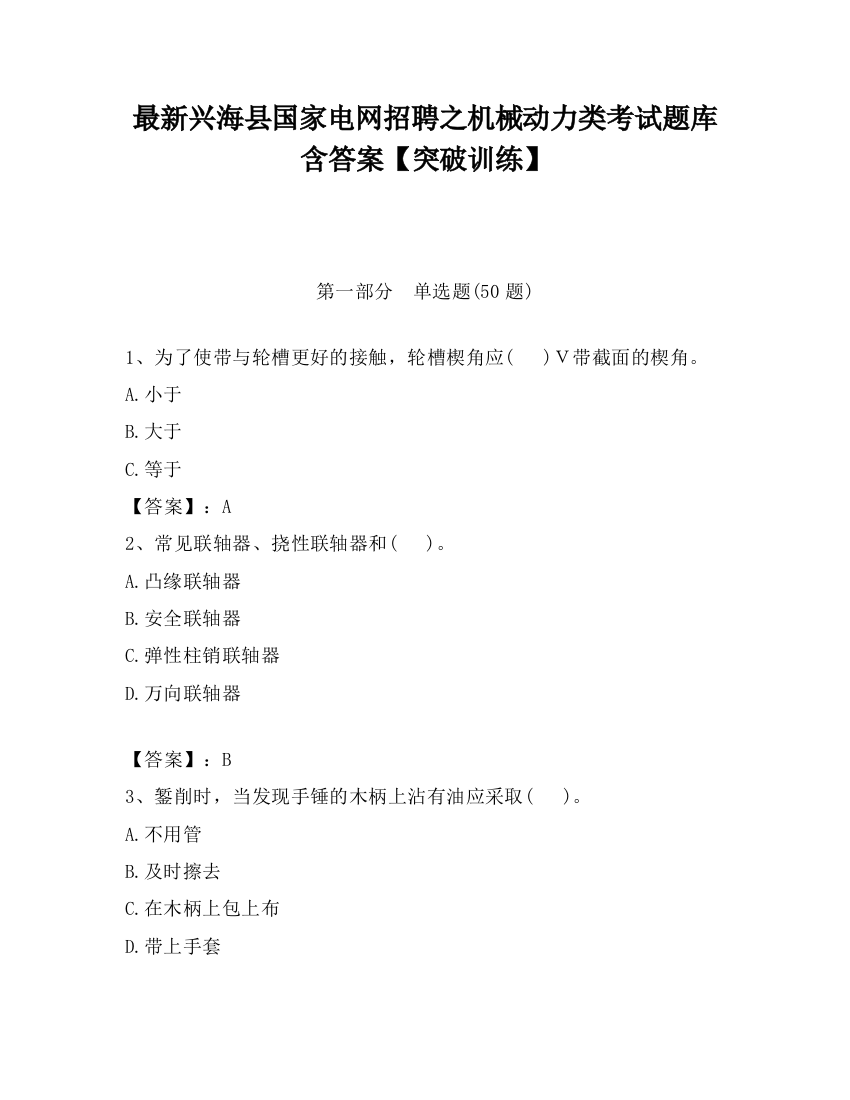 最新兴海县国家电网招聘之机械动力类考试题库含答案【突破训练】

第一部分　单选题(50 题)

1、为了使带与轮槽更好的接触，轮槽楔角应(　　)V带截面的楔角。

A.小于

B.大于

C.等于

【答案】：A

2、常见联轴器、挠性联轴器和(　　)。

A.凸缘联轴器

B.安全联轴器

C.弹性柱销联轴器

D.万向联轴器

【答案】：B

3、錾削时，当发现手锤的木柄上沾有油应采取(　　)。

A.不用管

B.及时擦去

C.在木柄上包上布

D.带上手套